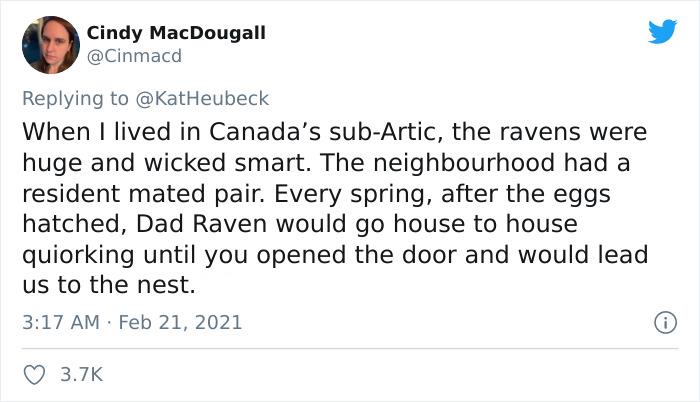 Cindy MacDougall
@Cinmacd

Replying to @KatHeubeck

When I lived in Canada's sub-Artic, the ravens were huge and wicked smart. The neighbourhood had a resident mated pair. Every spring, after the eggs hatched, Dad Raven would go house to house quiorking until you opened the door and would lead us to the nest.

3:17 AM · Feb 21, 2021

3.7K